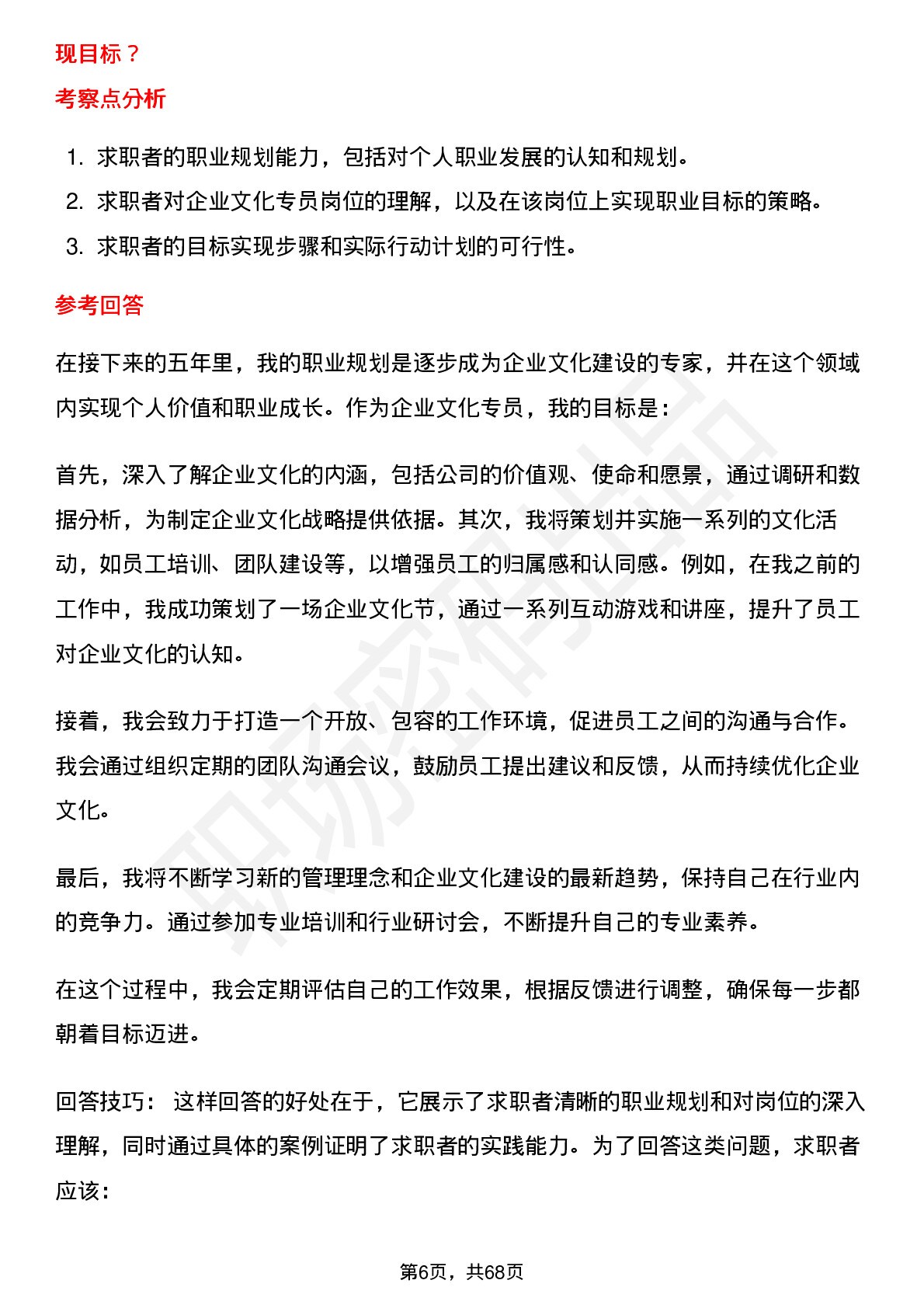 现目标？

考察点分析

1. 求职者的职业规划能力，包括对个人职业发展的认知和规划。
2. 求职者对企业文化专员岗位的理解，以及在该岗位上实现职业目标的策略。
3. 求职者的目标实现步骤和实际行动计划的可行性。

参考回答

在接下来的五年里，我的职业规划是逐步成为企业文化建设的专家，并在这个领域内实现个人价值和职业成长。作为企业文化专员，我的目标是：

首先，深入了解企业文化的内涵，包括公司的价值观、使命和愿景，通过调研和数据分析，为制定企业文化战略提供依据。其次，我将策划并实施一系列的文化活动，如员工培训、团队建设等，以增强员工的归属感和认同感。例如，在我之前的工作中，我成功策划了一场企业文化节，通过一系列互动游戏和讲座，提升了员工对企业文化的认知。

接着，我会致力于打造一个开放、包容的工作环境，促进员工之间的沟通与合作。我会通过组织定期的团队沟通会议，鼓励员工提出建议和反馈，从而持续优化企业文化。

最后，我将不断学习新的管理理念和企业文化建设的最新趋势，保持自己在行业内的竞争力。通过参加专业培训和行业研讨会，不断提升自己的专业素养。

在这个过程中，我会定期评估自己的工作效果，根据反馈进行调整，确保每一步都朝着目标迈进。

回答技巧： 这样回答的好处在于，它展示了求职者清晰的职业规划和对岗位的深入理解，同时通过具体的案例证明了求职者的实践能力。为了回答这类问题，求职者应该：

第6页，共68页